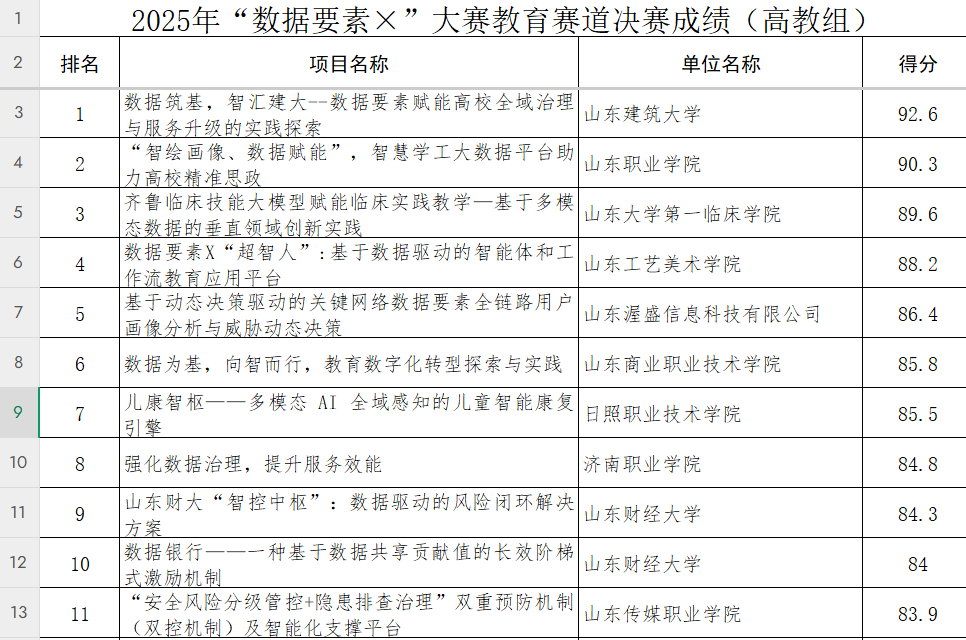 | 1 | 2025年“数据要素×”大赛教育赛道决赛成绩（高教组） | | | |
|---|---|---|---|---|
| 2 | 排名 | 项目名称 | 单位名称 | 得分 |
| 3 | 1 | 数据筑基，智汇建大--数据要素赋能高校全域治理与服务升级的实践探索 | 山东建筑大学 | 92.6 |
| 4 | 2 | “智绘画像、数据赋能”，智慧学工大数据平台助力高校精准思政 | 山东职业学院 | 90.3 |
| 5 | 3 | 齐鲁临床技能大模型赋能临床实践教学—基于多模态数据的垂直领域创新实践 | 山东大学第一临床学院 | 89.6 |
| 6 | 4 | 数据要素X“超智人”：基于数据驱动的智能体和工作流教育应用平台 | 山东工艺美术学院 | 88.2 |
| 7 | 5 | 基于动态决策驱动的关键网络数据要素全链路用户画像分析与威胁动态决策 | 山东渥盛信息科技有限公司 | 86.4 |
| 8 | 6 | 数据为基，向智而行，教育数字化转型探索与实践 | 山东商业职业技术学院 | 85.8 |
| 9 | 7 | 儿康智枢——多模态 AI 全域感知的儿童智能康复引擎 | 日照职业技术学院 | 85.5 |
| 10 | 8 | 强化数据治理，提升服务效能 | 济南职业学院 | 84.8 |
| 11 | 9 | 山东财大“智控中枢”：数据驱动的风险闭环解决方案 | 山东财经大学 | 84.3 |
| 12 | 10 | 数据银行——一种基于数据共享贡献值的长效阶梯式激励机制 | 山东财经大学 | 84 |
| 13 | 11 | “安全风险分级管控+隐患排查治理”双重预防机制（双控机制）及智能化支撑平台 | 山东传媒职业学院 | 83.9 |